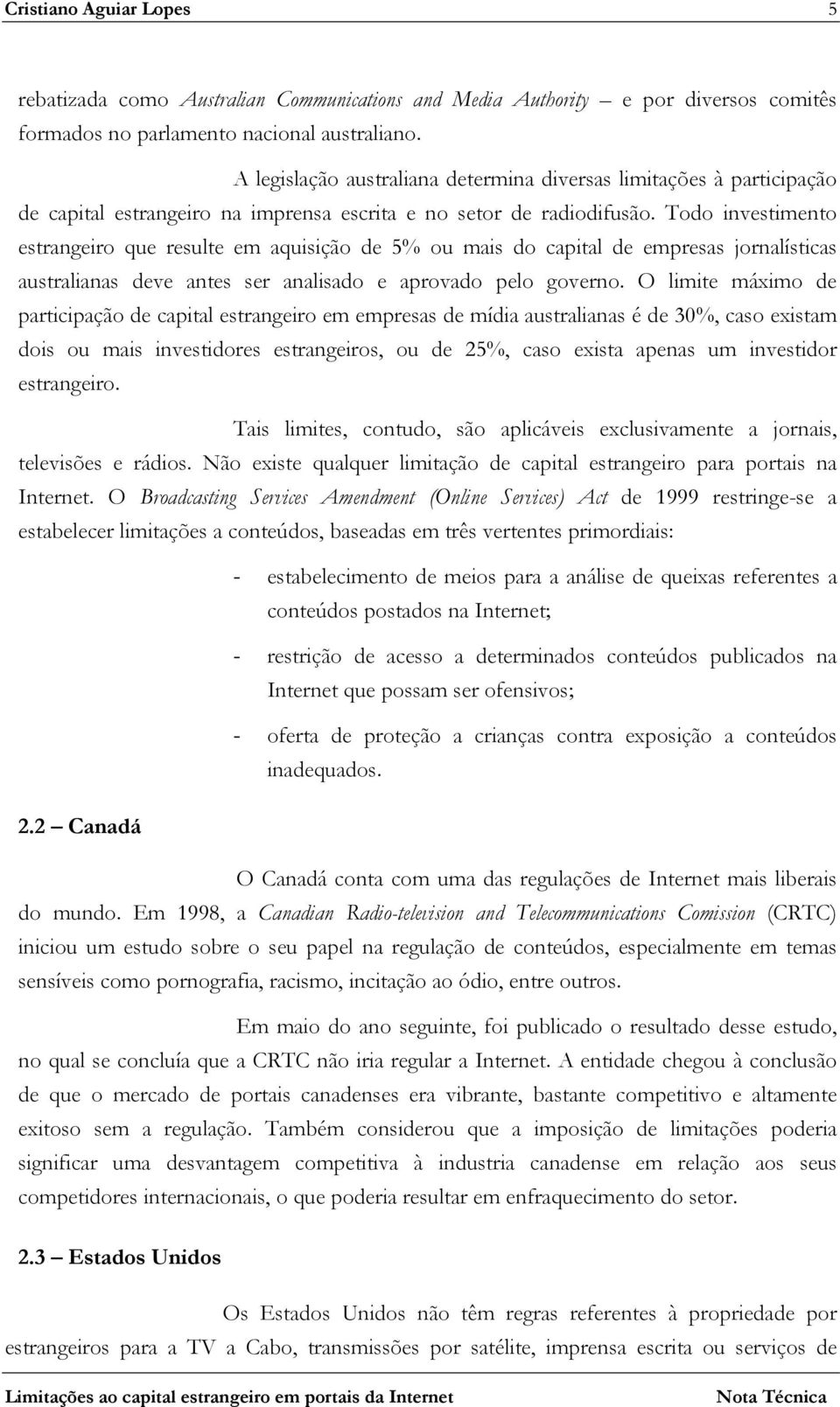 Cristiano Aguiar Lopes 5

rebatizada como Australian Communications and Media Authority – e por diversos comitês formados no parlamento nacional australiano.

A legislação australiana determina diversas limitações à participação de capital estrangeiro na imprensa escrita e no setor de radiodifusão. Todo investimento estrangeiro que resulte em aquisição de 5% ou mais do capital de empresas jornalísticas australianas deve antes ser analisado e aprovado pelo governo. O limite máximo de participação de capital estrangeiro em empresas de mídia australianas é de 30%, caso existam dois ou mais investidores estrangeiros, ou de 25%, caso exista apenas um investidor estrangeiro.

Tais limites, contudo, são aplicáveis exclusivamente a jornais, televisões e rádios. Não existe qualquer limitação de capital estrangeiro para portais na Internet. O Broadcasting Services Amendment (Online Services) Act de 1999 restringe-se a estabelecer limitações a conteúdos, baseadas em três vertentes primordiais:

- estabelecimento de meios para a análise de queixas referentes a conteúdos postados na Internet;

- restrição de acesso a determinados conteúdos publicados na Internet que possam ser ofensivos;

- oferta de proteção a crianças contra exposição a conteúdos inadequados.

2.2 – Canadá

O Canadá conta com uma das regulações de Internet mais liberais do mundo. Em 1998, a Canadian Radio-television and Telecommunications Comission (CRTC) iniciou um estudo sobre o seu papel na regulação de conteúdos, especialmente em temas sensíveis como pornografia, racismo, incitação ao ódio, entre outros.

Em maio do ano seguinte, foi publicado o resultado desse estudo, no qual se concluía que a CRTC não iria regular a Internet. A entidade chegou à conclusão de que o mercado de portais canadenses era vibrante, bastante competitivo e altamente exitoso sem a regulação. Também considerou que a imposição de limitações poderia significar uma desvantagem competitiva à industria canadense em relação aos seus competidores internacionais, o que poderia resultar em enfraquecimento do setor.

2.3 – Estados Unidos

Os Estados Unidos não têm regras referentes à propriedade por estrangeiros para a TV a Cabo, transmissões por satélite, imprensa escrita ou serviços de

Limitações ao capital estrangeiro em portais da Internet Nota Técnica